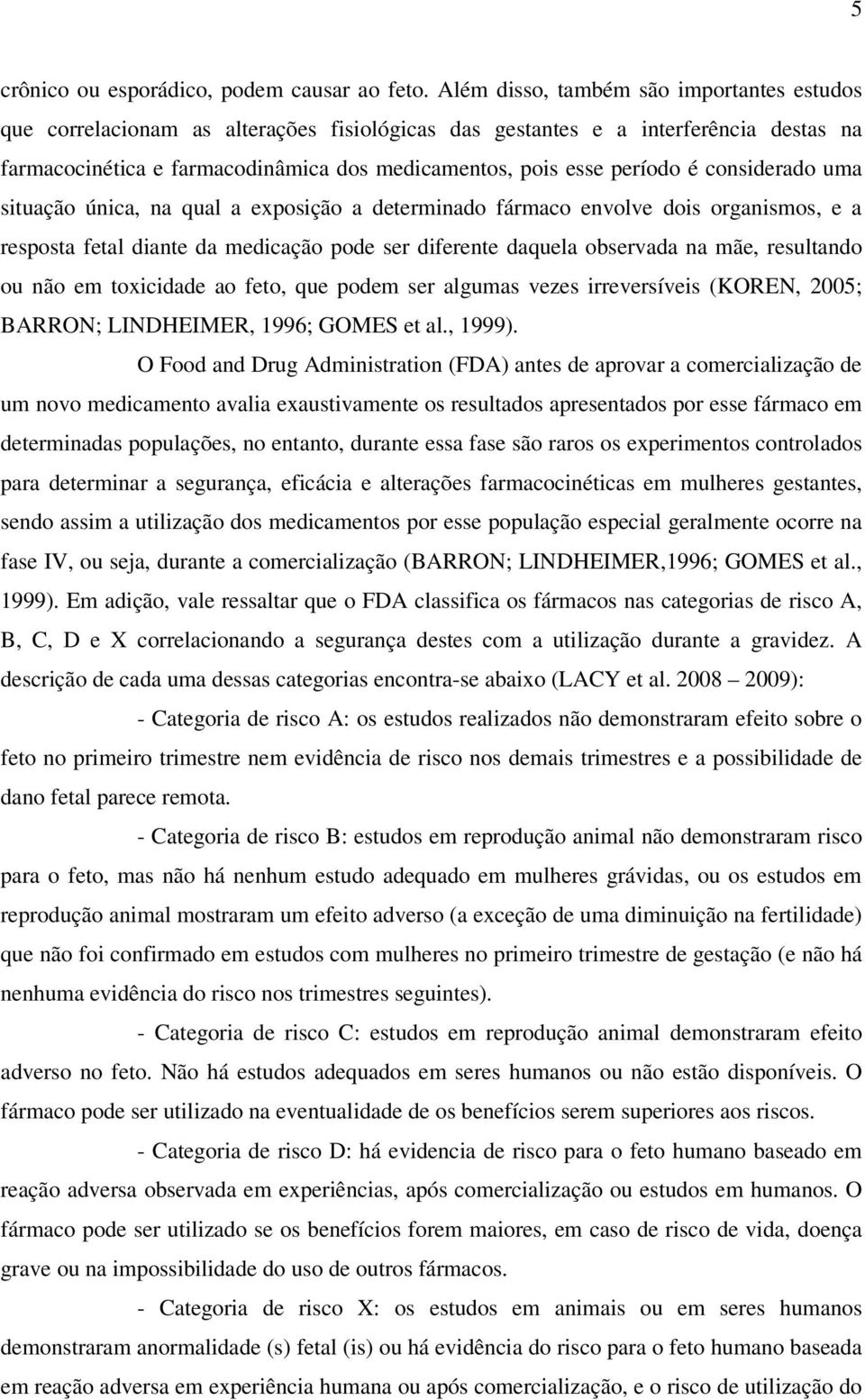 5

crônico ou esporádico, podem causar ao feto. Além disso, também são importantes estudos que correlacionam as alterações fisiológicas das gestantes e a interferência destas na farmacocinética e farmacodinâmica dos medicamentos, pois esse período é considerado uma situação única, na qual a exposição a determinado fármaco envolve dois organismos, e a resposta fetal diante da medicação pode ser diferente daquela observada na mãe, resultando ou não em toxicidade ao feto, que podem ser algumas vezes irreversíveis (KOREN, 2005; BARRON; LINDHEIMER, 1996; GOMES et al., 1999).

O Food and Drug Administration (FDA) antes de aprovar a comercialização de um novo medicamento avalia exaustivamente os resultados apresentados por esse fármaco em determinadas populações, no entanto, durante essa fase são raros os experimentos controlados para determinar a segurança, eficácia e alterações farmacocinéticas em mulheres gestantes, sendo assim a utilização dos medicamentos por esse população especial geralmente ocorre na fase IV, ou seja, durante a comercialização (BARRON; LINDHEIMER,1996; GOMES et al., 1999). Em adição, vale ressaltar que o FDA classifica os fármacos nas categorias de risco A, B, C, D e X correlacionando a segurança destes com a utilização durante a gravidez. A descrição de cada uma dessas categorias encontra-se abaixo (LACY et al. 2008 – 2009):

- Categoria de risco A: os estudos realizados não demonstraram efeito sobre o feto no primeiro trimestre nem evidência de risco nos demais trimestres e a possibilidade de dano fetal parece remota.

- Categoria de risco B: estudos em reprodução animal não demonstraram risco para o feto, mas não há nenhum estudo adequado em mulheres grávidas, ou os estudos em reprodução animal mostraram um efeito adverso (a exceção de uma diminuição na fertilidade) que não foi confirmado em estudos com mulheres no primeiro trimestre de gestação (e não há nenhuma evidência do risco nos trimestres seguintes).

- Categoria de risco C: estudos em reprodução animal demonstraram efeito adverso no feto. Não há estudos adequados em seres humanos ou não estão disponíveis. O fármaco pode ser utilizado na eventualidade de os benefícios serem superiores aos riscos.

- Categoria de risco D: há evidencia de risco para o feto humano baseado em reação adversa observada em experiências, após comercialização ou estudos em humanos. O fármaco pode ser utilizado se os benefícios forem maiores, em caso de risco de vida, doença grave ou na impossibilidade do uso de outros fármacos.

- Categoria de risco X: os estudos em animais ou em seres humanos demonstraram anormalidade (s) fetal (is) ou há evidência do risco para o feto humano baseada em reação adversa em experiência humana ou após comercialização, e o risco de utilização do